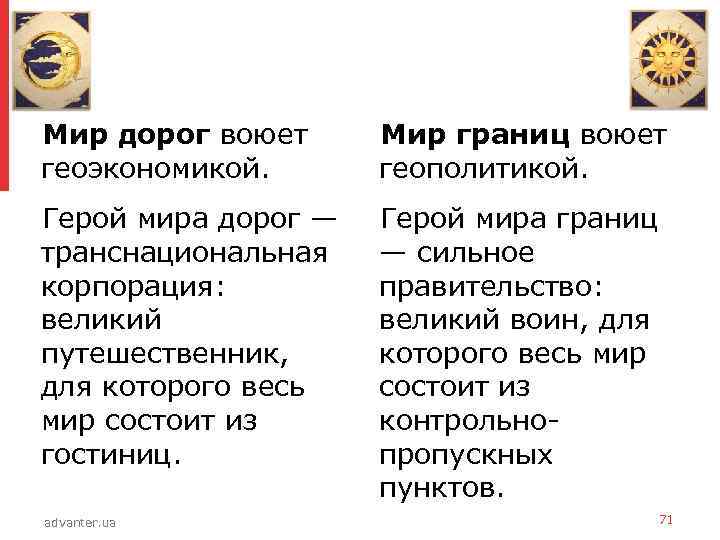 Мир дорог воюет геоэкономикой.

Герой мира дорог — транснациональная корпорация: великий путешественник, для которого весь мир состоит из гостиниц.

Мир границ воюет геополитикой.

Герой мира границ — сильное правительство: великий воин, для которого весь мир состоит из контрольно-пропускных пунктов.

advanter.ua

71